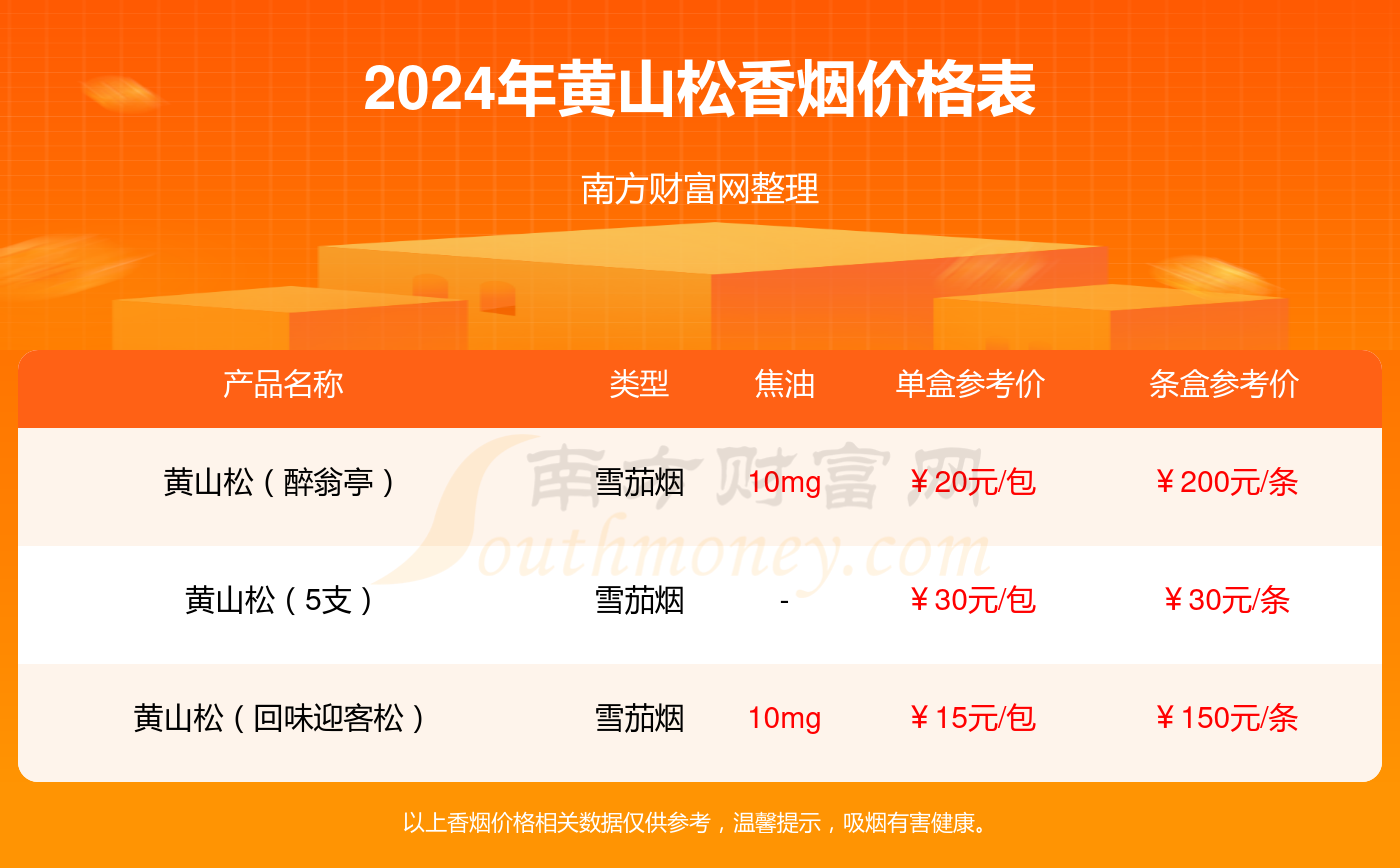 2024年黄山松香烟价格表

南方财富网整理

| 产品名称 | 类型 | 焦油 | 单盒参考价 | 条盒参考价 |
|---|---|---|---|---|
| 黄山松（醉翁亭） | 雪茄烟 | 10mg | ￥20元/包 | ￥200元/条 |
| 黄山松（5支） | 雪茄烟 | - | ￥30元/包 | ￥30元/条 |
| 黄山松（回味迎客松） | 雪茄烟 | 10mg | ￥15元/包 | ￥150元/条 |

南方财富网 Southmoney.com

以上香烟价格相关数据仅供参考，温馨提示，吸烟有害健康。